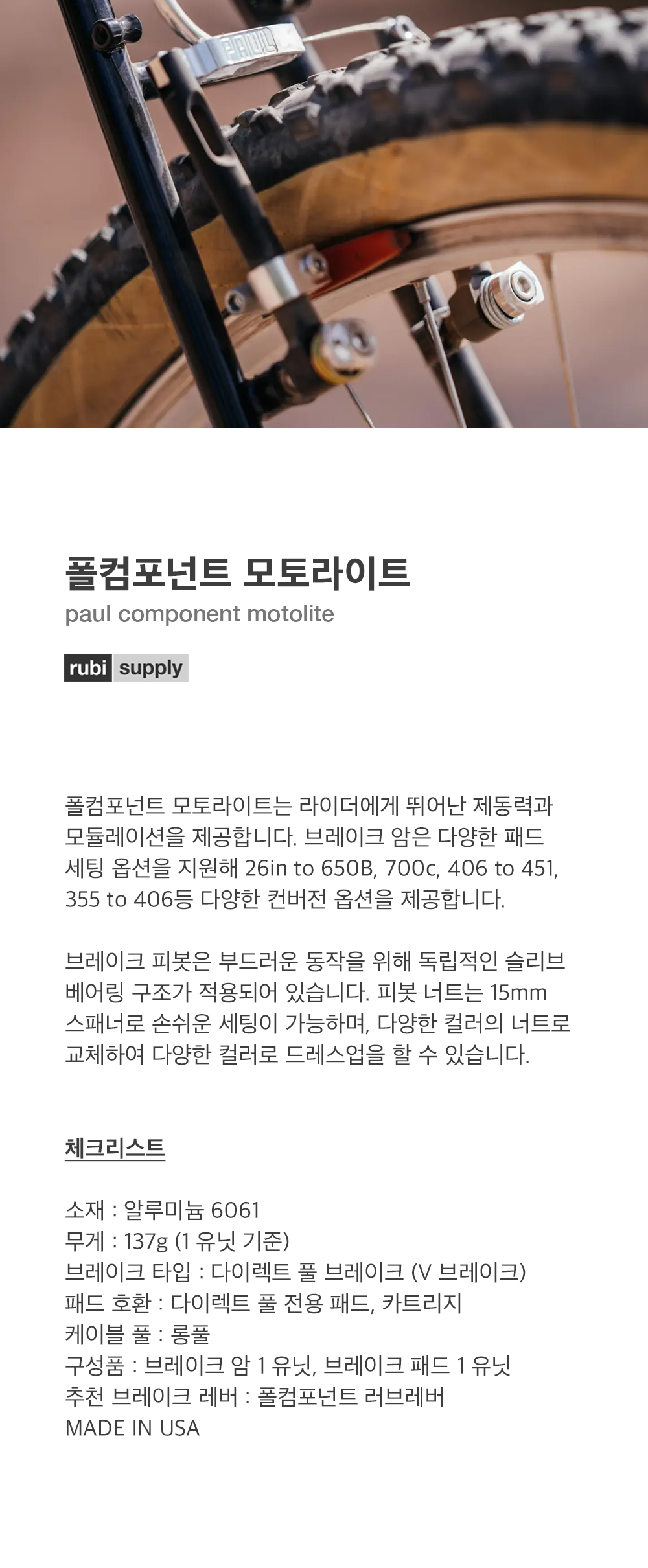 폴컴포넌트 모토라이트
paul component motolite

rubi supply

폴컴포넌트 모토라이트는 라이더에게 뛰어난 제동력과 모듈레이션을 제공합니다. 브레이크 암은 다양한 패드 세팅 옵션을 지원해 26in to 650B, 700c, 406 to 451, 355 to 406등 다양한 컨버전 옵션을 제공합니다.

브레이크 피봇은 부드러운 동작을 위해 독립적인 슬리브 베어링 구조가 적용되어 있습니다. 피봇 너트는 15mm 스패너로 손쉬운 세팅이 가능하며, 다양한 컬러의 너트로 교체하여 다양한 컬러로 드레스업을 할 수 있습니다.

체크리스트

소재 : 알루미늄 6061
무게 : 137g (1 유닛 기준)
브레이크 타입 : 다이렉트 풀 브레이크 (V 브레이크)
패드 호환 : 다이렉트 풀 전용 패드, 카트리지
케이블 풀 : 롱풀
구성품 : 브레이크 암 1 유닛, 브레이크 패드 1 유닛
추천 브레이크 레버 : 폴컴포넌트 러브레버
MADE IN USA